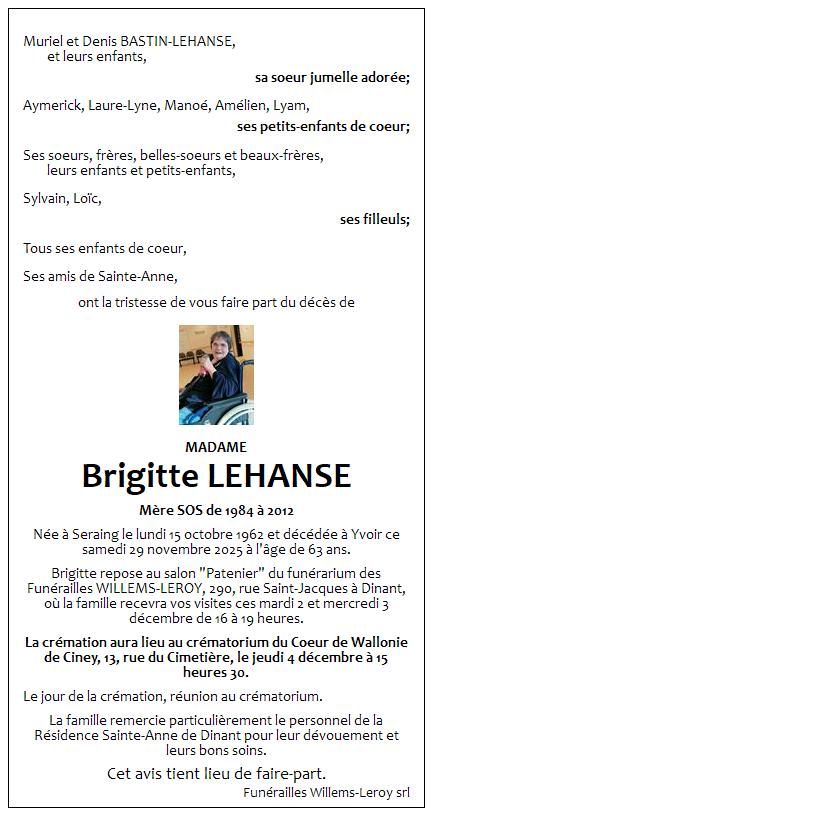 Muriel et Denis BASTIN-LEHANSE,
et leurs enfants,

sa soeur jumelle adorée;

Aymerick, Laure-Lyne, Manoé, Amélien, Lyam,

ses petits-enfants de coeur;

Ses soeurs, frères, belles-soeurs et beaux-frères,
leurs enfants et petits-enfants,

Sylvain, Loïc,

ses filleuls;

Tous ses enfants de coeur,

Ses amis de Sainte-Anne,

ont la tristesse de vous faire part du décès de

MADAME

Brigitte LEHANSE

Mère SOS de 1984 à 2012

Née à Seraing le lundi 15 octobre 1962 et décédée à Yvoir ce samedi 29 novembre 2025 à l'âge de 63 ans.

Brigitte repose au salon "Patenier" du funérarium des Funérailles WILLEMS-LEROY, 290, rue Saint-Jacques à Dinant, où la famille recevra vos visites ces mardi 2 et mercredi 3 décembre de 16 à 19 heures.

La crémation aura lieu au crématorium du Coeur de Wallonie de Ciney, 13, rue du Cimetière, le jeudi 4 décembre à 15 heures 30.

Le jour de la crémation, réunion au crématorium.

La famille remercie particulièrement le personnel de la Résidence Sainte-Anne de Dinant pour leur dévouement et leurs bons soins.

Cet avis tient lieu de faire-part.

Funérailles Willems-Leroy srl